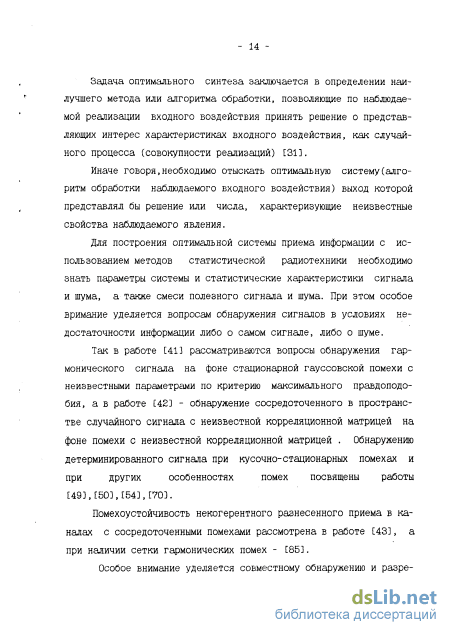 - 14 -

Задача оптимального синтеза заключается в определении наилучшего метода или алгоритма обработки, позволяющие по наблюдаемой реализации входного воздействия принять решение о представляющих интерес характеристиках входного воздействия, как случайного процесса (совокупности реализаций) [31].

Иначе говоря,необходимо отыскать оптимальную систему(алгоритм обработки наблюдаемого входного воздействия) выход которой представлял бы решение или числа, характеризующие неизвестные свойства наблюдаемого явления.

Для построения оптимальной системы приема информации с использованием методов статистической радиотехники необходимо знать параметры системы и статистические характеристики сигнала и шума, а также смеси полезного сигнала и шума. При этом особое вримание уделяется вопросам обнаружения сигналов в условиях недостаточности информации либо о самом сигнале, либо о шуме.

Так в работе [41] рассматриваются вопросы обнаружения гармонического сигнала на фоне стационарной гауссовской помехи с неизвестными параметрами по критерию максимального правдоподобия, а в работе [42] - обнаружение сосредоточенного в пространстве случайного сигнала с неизвестной корреляционной матрицей на фоне помехи с неизвестной корреляционной матрицей . Обнаружению детерминированного сигнала при кусочно-стационарных помехах и при других особенностях помех посвящены работы [49],[50],[54],[70].

Помехоустойчивость некогерентного разнесенного приема в каналах с сосредоточенными помехами рассмотрена в работе [43], а при наличии сетки гармонических помех - [85].

Особое внимание уделяется совместному обнаружению и разре-

dsLib.net
библиотека диссертаций